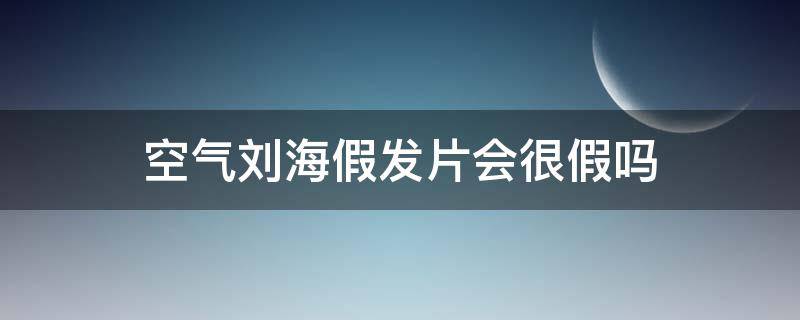 空气刘海假发片会很假吗